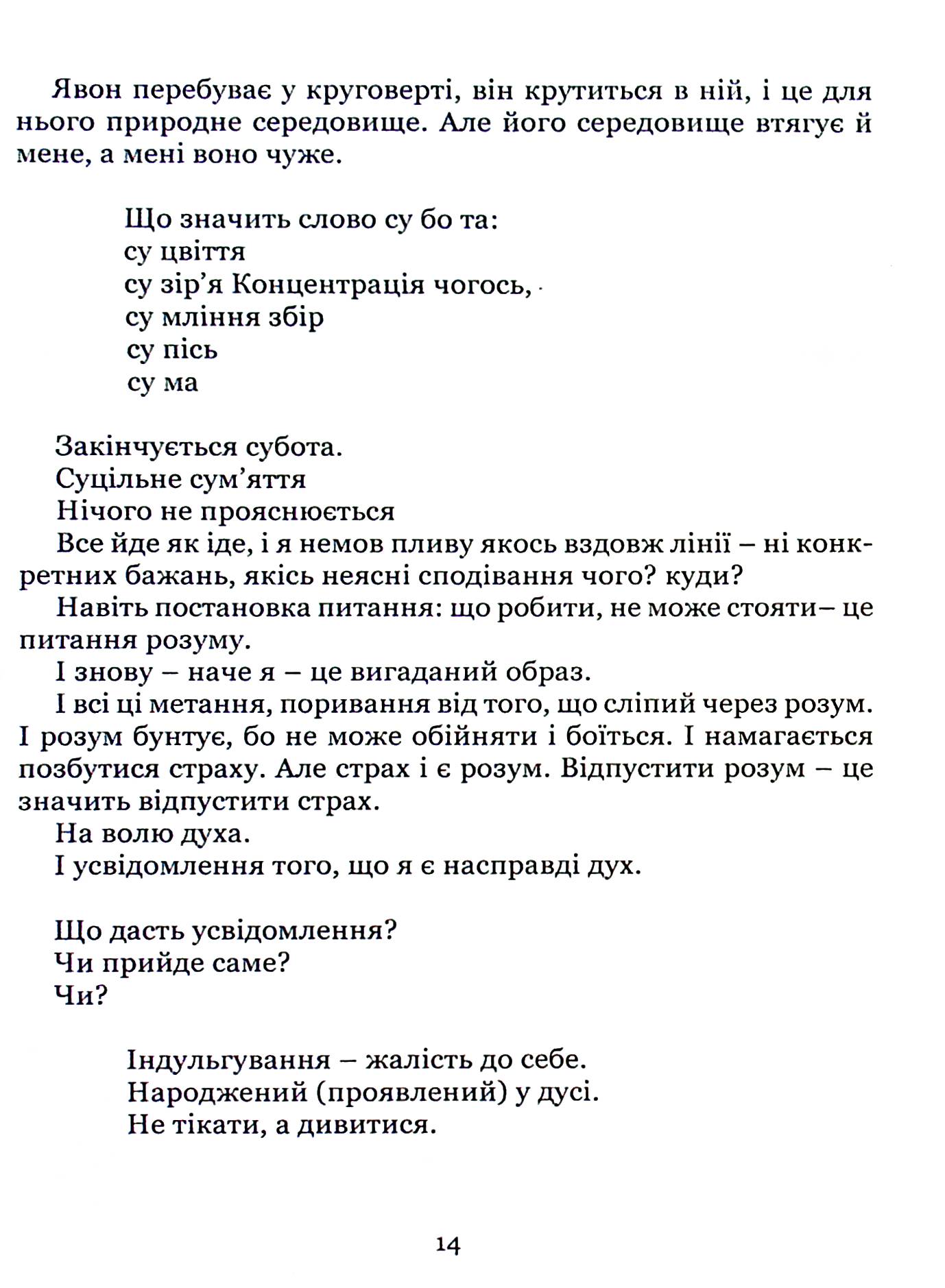 Явон перебуває у круговерті, він крутиться в ній, і це для нього природне середовище. Але його середовище втягує й мене, а мені воно чуже.

Що значить слово су бо та:
су цвіття
су зір'я Концентрація чогось,
су мління збір
су пісь
су ма

Закінчується субота.
Суцільне сум'яття
Нічого не прояснюється
Все йде як іде, і я немов пливу якось вздовж лінії – ні конкретних бажань, якісь неясні сподівання чого? куди?
Навіть постановка питання: що робити, не може стояти– це питання розуму.
І знову – наче я – це вигаданий образ.
І всі ці метання, поривання від того, що сліпий через розум. І розум бунтує, бо не може обійняти і боїться. І намагається позбутися страху. Але страх і є розум. Відпустити розум – це значить відпустити страх.
На волю духа.
І усвідомлення того, що я є насправді дух.

Що дасть усвідомлення?
Чи прийде саме?
Чи?

Індульгування – жалість до себе.
Народжений (проявлений) у дусі.
Не тікати, а дивитися.

14